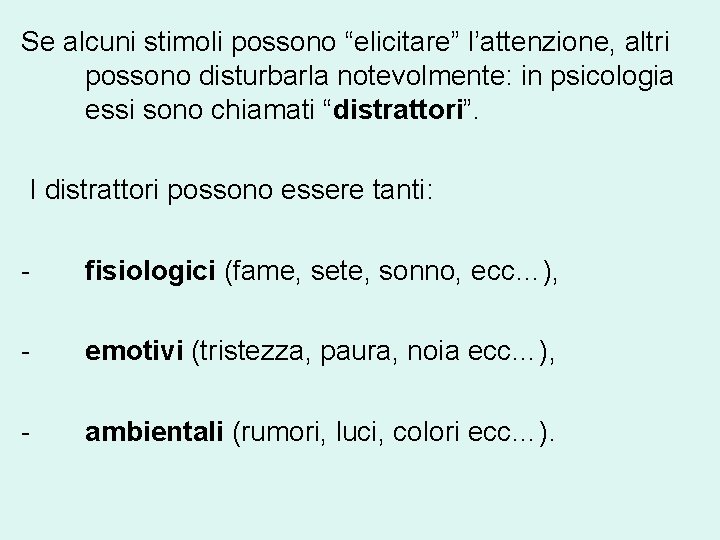 Se alcuni stimoli possono “elicitare” l’attenzione, altri possono disturbarla notevolmente: in psicologia essi sono chiamati “distrattori”.

I distrattori possono essere tanti:

- fisiologici (fame, sete, sonno, ecc…),

- emotivi (tristezza, paura, noia ecc…),

- ambientali (rumori, luci, colori ecc…).